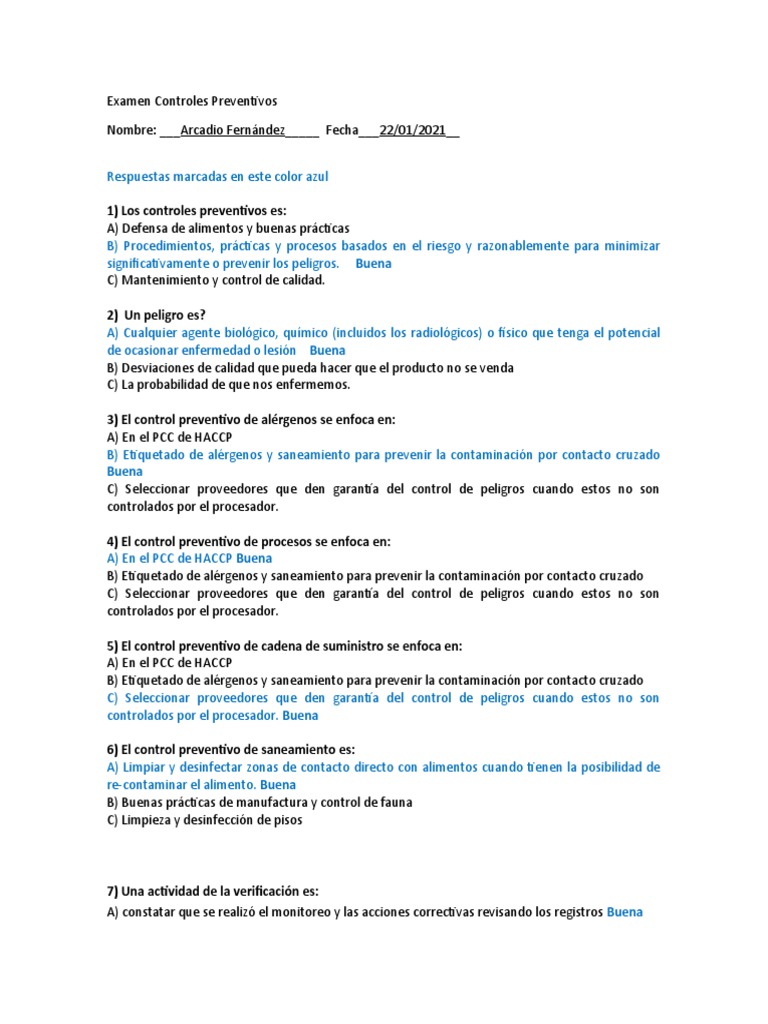 Examen Controles Preventivos

Nombre: ___Arcadio Fernández_____ Fecha___22/01/2021__

Respuestas marcadas en este color azul

1) Los controles preventivos es:
A) Defensa de alimentos y buenas prácticas
B) Procedimientos, prácticas y procesos basados en el riesgo y razonablemente para minimizar significativamente o prevenir los peligros. Buena
C) Mantenimiento y control de calidad.

2) Un peligro es?
A) Cualquier agente biológico, químico (incluidos los radiológicos) o físico que tenga el potencial de ocasionar enfermedad o lesión Buena
B) Desviaciones de calidad que pueda hacer que el producto no se venda
C) La probabilidad de que nos enfermemos.

3) El control preventivo de alérgenos se enfoca en:
A) En el PCC de HACCP
B) Etiquetado de alérgenos y saneamiento para prevenir la contaminación por contacto cruzado Buena
C) Seleccionar proveedores que den garantía del control de peligros cuando estos no son controlados por el procesador.

4) El control preventivo de procesos se enfoca en:
A) En el PCC de HACCP Buena
B) Etiquetado de alérgenos y saneamiento para prevenir la contaminación por contacto cruzado
C) Seleccionar proveedores que den garantía del control de peligros cuando estos no son controlados por el procesador.

5) El control preventivo de cadena de suministro se enfoca en:
A) En el PCC de HACCP
B) Etiquetado de alérgenos y saneamiento para prevenir la contaminación por contacto cruzado
C) Seleccionar proveedores que den garantía del control de peligros cuando estos no son controlados por el procesador. Buena

6) El control preventivo de saneamiento es:
A) Limpiar y desinfectar zonas de contacto directo con alimentos cuando tienen la posibilidad de re-contaminar el alimento. Buena
B) Buenas prácticas de manufactura y control de fauna
C) Limpieza y desinfección de pisos

7) Una actividad de la verificación es:
A) constatar que se realizó el monitoreo y las acciones correctivas revisando los registros Buena